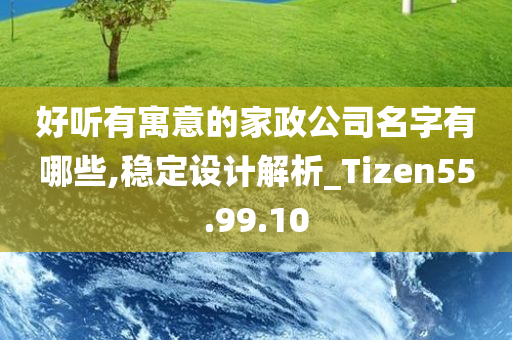 好听有寓意的家政公司名字有哪些,稳定设计解析_Tizen55.99.10